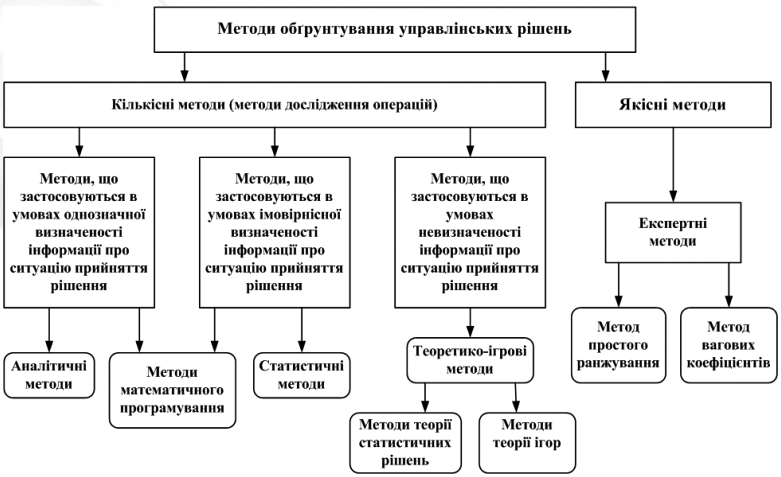 Методи обгрунтування управлінських рішень

Кількісні методи (методи дослідження операцій)

Якісні методи

Методи, що застосовуються в умовах однозначної визначеності інформації про ситуацію прийняття рішення

Методи, що застосовуються в умовах імовірнісної визначеності інформації про ситуацію прийняття рішення

Методи, що застосовуються в умовах невизначеності інформації про ситуацію прийняття рішення

Експертні методи

Аналітичні методи

Методи математичного програмування

Статистичні методи

Теоретико-ігрові методи

Метод простого ранжування

Метод вагових коефіцієнтів

Методи теорії статистичних рішень

Методи теорії ігор